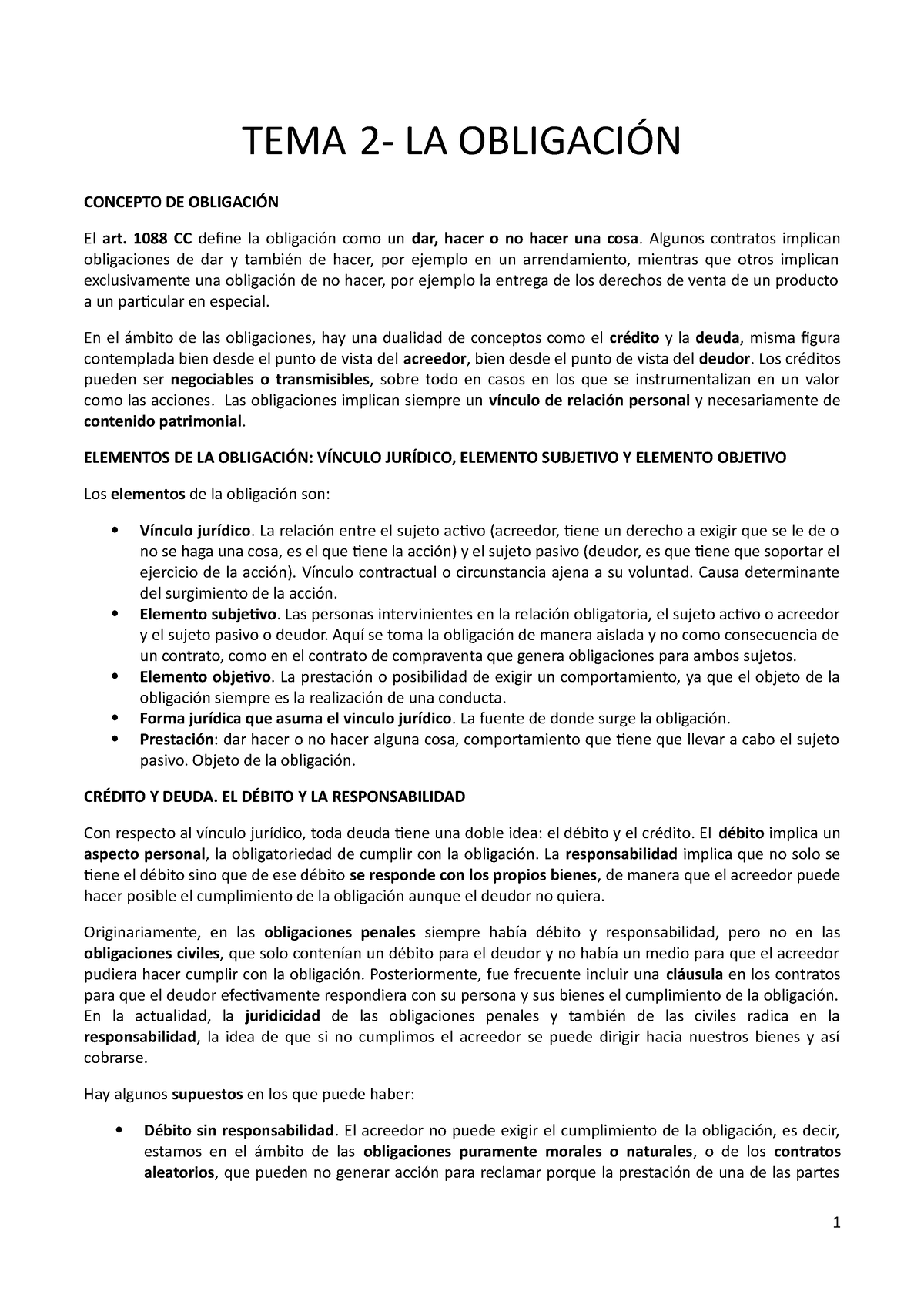 TEMA 2- LA OBLIGACIÓN

CONCEPTO DE OBLIGACIÓN

El art. 1088 CC define la obligación como un dar, hacer o no hacer una cosa. Algunos contratos implican obligaciones de dar y también de hacer, por ejemplo en un arrendamiento, mientras que otros implican exclusivamente una obligación de no hacer, por ejemplo la entrega de los derechos de venta de un producto a un particular en especial.

En el ámbito de las obligaciones, hay una dualidad de conceptos como el crédito y la deuda, misma figura contemplada bien desde el punto de vista del acreedor, bien desde el punto de vista del deudor. Los créditos pueden ser negociables o transmisibles, sobre todo en casos en los que se instrumentalizan en un valor como las acciones. Las obligaciones implican siempre un vínculo de relación personal y necesariamente de contenido patrimonial.

ELEMENTOS DE LA OBLIGACIÓN: VÍNCULO JURÍDICO, ELEMENTO SUBJETIVO Y ELEMENTO OBJETIVO

Los elementos de la obligación son:

• Vínculo jurídico. La relación entre el sujeto activo (acreedor, tiene un derecho a exigir que se le de o no se haga una cosa, es el que tiene la acción) y el sujeto pasivo (deudor, es que tiene que soportar el ejercicio de la acción). Vínculo contractual o circunstancia ajena a su voluntad. Causa determinante del surgimiento de la acción.
• Elemento subjetivo. Las personas intervinientes en la relación obligatoria, el sujeto activo o acreedor y el sujeto pasivo o deudor. Aquí se toma la obligación de manera aislada y no como consecuencia de un contrato, como en el contrato de compraventa que genera obligaciones para ambos sujetos.
• Elemento objetivo. La prestación o posibilidad de exigir un comportamiento, ya que el objeto de la obligación siempre es la realización de una conducta.
• Forma jurídica que asuma el vinculo jurídico. La fuente de donde surge la obligación.
• Prestación: dar hacer o no hacer alguna cosa, comportamiento que tiene que llevar a cabo el sujeto pasivo. Objeto de la obligación.

CRÉDITO Y DEUDA. EL DÉBITO Y LA RESPONSABILIDAD

Con respecto al vínculo jurídico, toda deuda tiene una doble idea: el débito y el crédito. El débito implica un aspecto personal, la obligatoriedad de cumplir con la obligación. La responsabilidad implica que no solo se tiene el débito sino que de ese débito se responde con los propios bienes, de manera que el acreedor puede hacer posible el cumplimiento de la obligación aunque el deudor no quiera.

Originariamente, en las obligaciones penales siempre había débito y responsabilidad, pero no en las obligaciones civiles, que solo contenían un débito para el deudor y no había un medio para que el acreedor pudiera hacer cumplir con la obligación. Posteriormente, fue frecuente incluir una cláusula en los contratos para que el deudor efectivamente respondiera con su persona y sus bienes el cumplimiento de la obligación. En la actualidad, la juridicidad de las obligaciones penales y también de las civiles radica en la responsabilidad, la idea de que si no cumplimos el acreedor se puede dirigir hacia nuestros bienes y así cobrarse.

Hay algunos supuestos en los que puede haber:

• Débito sin responsabilidad. El acreedor no puede exigir el cumplimiento de la obligación, es decir, estamos en el ámbito de las obligaciones puramente morales o naturales, o de los contratos aleatorios, que pueden no generar acción para reclamar porque la prestación de una de las partes

1